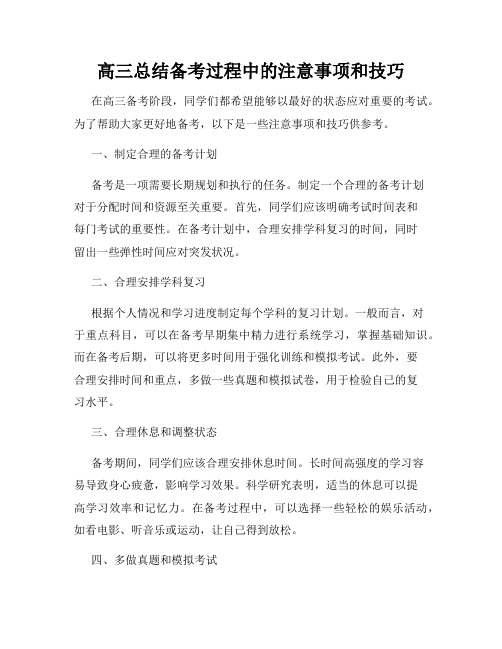 高三总结备考过程中的注意事项和技巧

在高三备考阶段，同学们都希望能够以最好的状态应对重要的考试。为了帮助大家更好地备考，以下是一些注意事项和技巧供参考。

一、制定合理的备考计划

备考是一项需要长期规划和执行的任务。制定一个合理的备考计划对于分配时间和资源至关重要。首先，同学们应该明确考试时间表和每门考试的重要性。在备考计划中，合理安排学科复习的时间，同时留出一些弹性时间应对突发状况。

二、合理安排学科复习

根据个人情况和学习进度制定每个学科的复习计划。一般而言，对于重点科目，可以在备考早期集中精力进行系统学习，掌握基础知识。而在备考后期，可以将更多时间用于强化训练和模拟考试。此外，要合理安排时间和重点，多做一些真题和模拟试卷，用于检验自己的复习水平。

三、合理休息和调整状态

备考期间，同学们应该合理安排休息时间。长时间高强度的学习容易导致身心疲惫，影响学习效果。科学研究表明，适当的休息可以提高学习效率和记忆力。在备考过程中，可以选择一些轻松的娱乐活动，如看电影、听音乐或运动，让自己得到放松。

四、多做真题和模拟考试